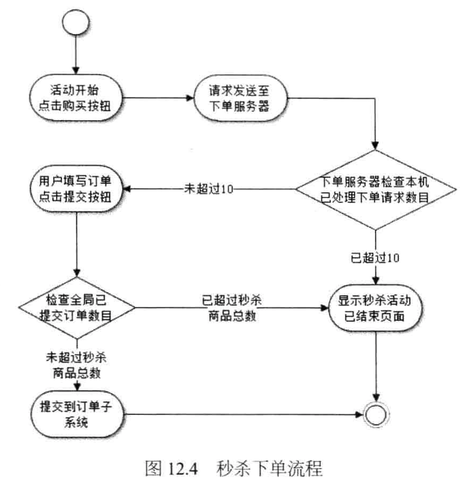 活动开始
点击购买按钮

请求发送至
下单服务器

下单服务器检查本机
已处理下单请求数目

未超过10

用户填写订单
点击提交按钮

已超过10

检查全局已
提交订单数目

已超过秒杀
商品总数

显示秒杀活动
已结束页面

未超过秒杀
商品总数

提交到订单子
系统

图 12.4 秒杀下单流程